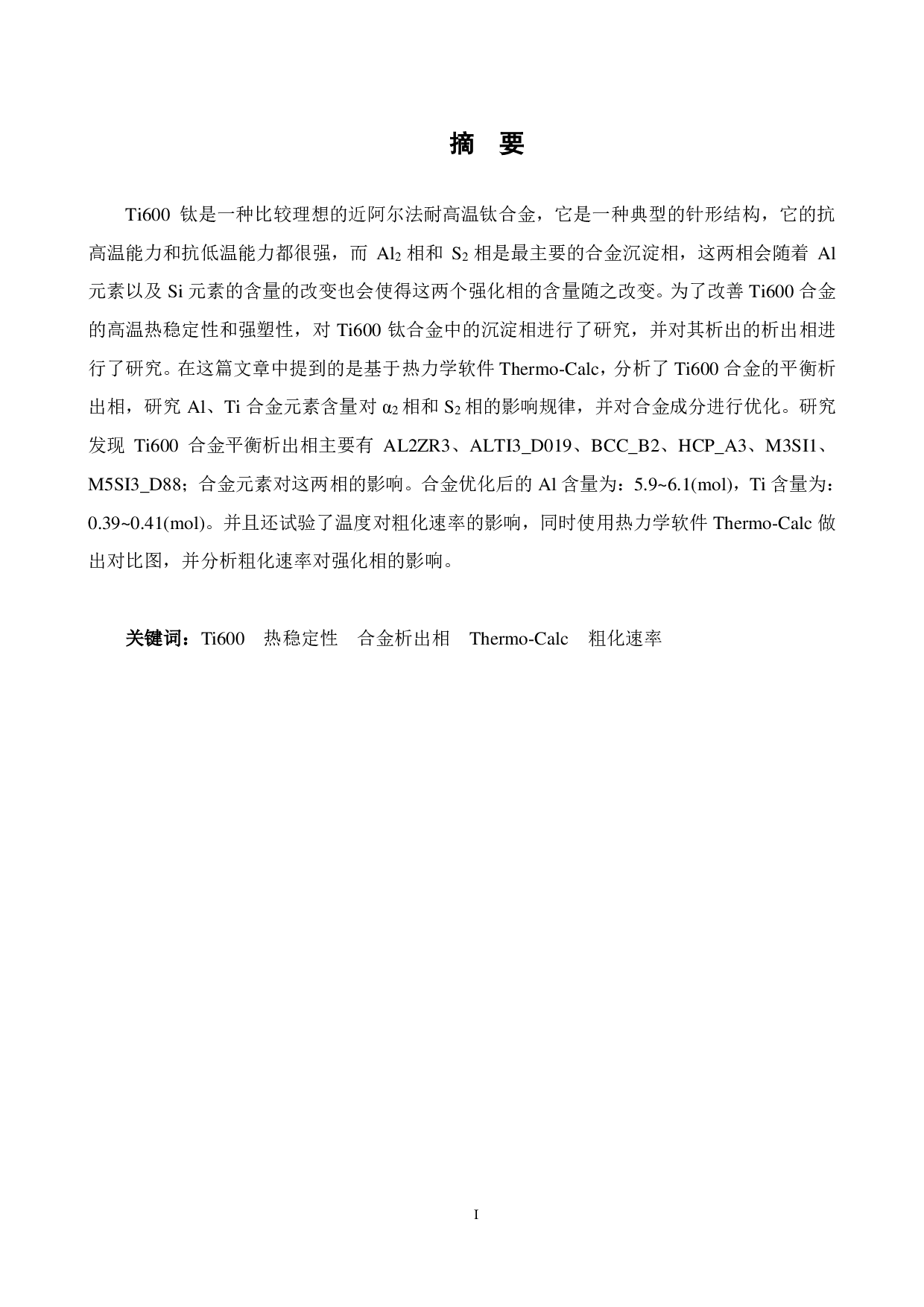 摘 要

Ti600 钛是一种比较理想的近阿尔法耐高温钛合金，它是一种典型的针形结构，它的抗高温能力和抗低温能力都很强，而 $Al_2$ 相和 $S_2$ 相是最主要的合金沉淀相，这两相会随着 Al 元素以及 Si 元素的含量的改变也会使得这两个强化相的含量随之改变。为了改善 Ti600 合金的高温热稳定性和强塑性，对 Ti600 钛合金中的沉淀相进行了研究，并对其析出的析出相进行了研究。在这篇文章中提到的是基于热力学软件 Thermo-Calc，分析了 Ti600 合金的平衡析出相，研究 Al、Ti 合金元素含量对 $\alpha_2$ 相和 $S_2$ 相的影响规律，并对合金成分进行优化。研究发现 Ti600 合金平衡析出相主要有 AL2ZR3、ALTI3_D019、BCC_B2、HCP_A3、M3SI1、M5SI3_D88；合金元素对这两相的影响。合金优化后的 Al 含量为：5.9~6.1(mol)，Ti 含量为：0.39~0.41(mol)。并且还试验了温度对粗化速率的影响，同时使用热力学软件 Thermo-Calc 做出对比图，并分析粗化速率对强化相的影响。

关键词：Ti600 热稳定性 合金析出相 Thermo-Calc 粗化速率

I